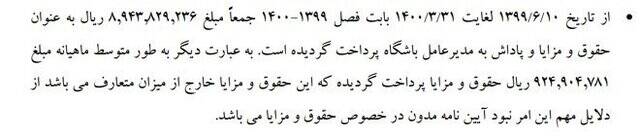 • از تاریخ ۱۳۹۹/۶/۱۰ لغایت ۱۴۰۰/۳/۳۱ بابت فصل ۱۳۹۹-۱۴۰۰ جمعاً مبلغ ۸,۹۴۳,۸۲۹,۲۳۶ ریال به عنوان حقوق و مزایا و پاداش به مدیرعامل باشگاه پرداخت گردیده است. به عبارت دیگر به طور متوسط ماهیانه مبلغ ۹۲۴,۹۰۴,۷۸۱ ریال حقوق و مزایا پرداخت گردیده که این حقوق و مزایا خارج از میزان متعارف می باشد از دلایل مهم این امر نبود آیین نامه مدون در خصوص حقوق و مزایا می باشد.